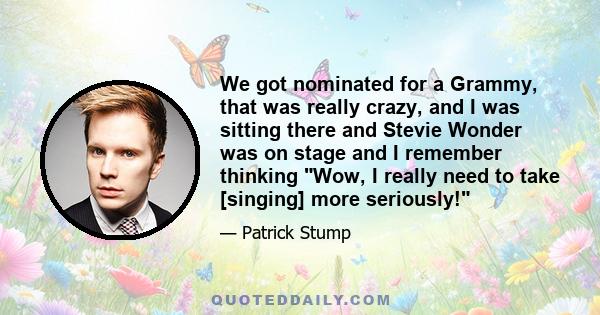 We got nominated for a Grammy, that was really crazy, and I was sitting there and Stevie Wonder was on stage and I remember thinking "Wow, I really need to take [singing] more seriously!"

— Patrick Stump

QUOTEDDAILY.COM